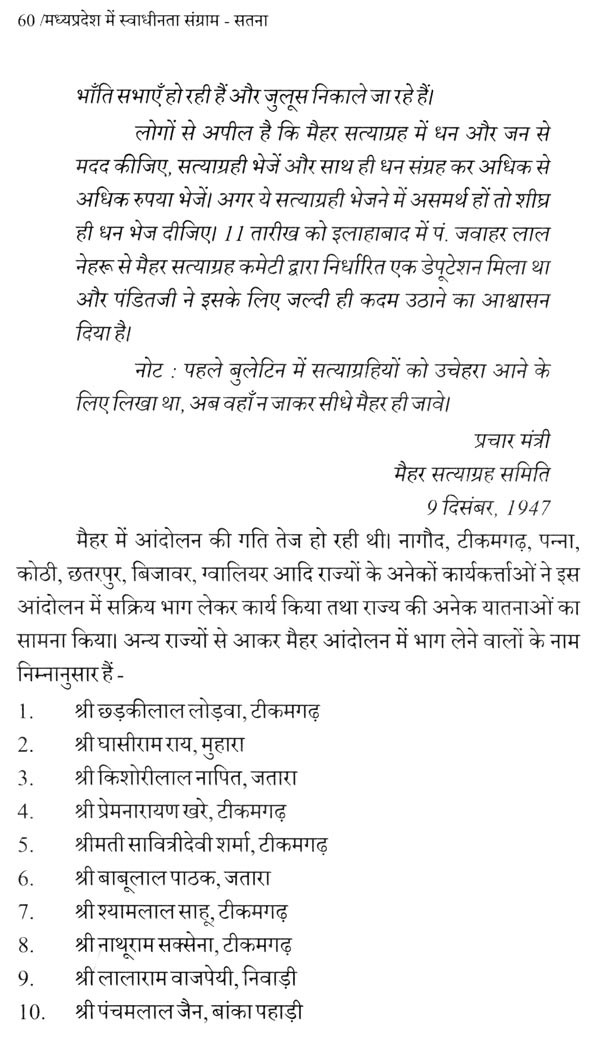 60 /मध्यप्रदेश में स्वाधीनता संग्राम - सतना

भाँति सभाएँ हो रही हैं और जुलूस निकाले जा रहे हैं।

लोगों से अपील है कि मैहर सत्याग्रह में धन और जन से मदद कीजिए, सत्याग्रही भेजें और साथ ही धन संग्रह कर अधिक से अधिक रुपया भेजें। अगर ये सत्याग्रही भेजने में असमर्थ हों तो शीघ्र ही धन भेज दीजिए। 11 तारीख को इलाहाबाद में पं. जवाहर लाल नेहरू से मैहर सत्याग्रह कमेटी द्वारा निर्धारित एक डेपूटेशन मिला था और पंडितजी ने इसके लिए जल्दी ही कदम उठाने का आश्वासन दिया है।

नोट : पहले बुलेटिन में सत्याग्रहियों को उचेहरा आने के लिए लिखा था, अब वहाँ न जाकर सीधे मैहर ही जावे।

प्रचार मंत्री
मैहर सत्याग्रह समिति
9 दिसंबर, 1947

मैहर में आंदोलन की गति तेज हो रही थी। नागौद, टीकमगढ़, पन्ना, कोठी, छतरपुर, बिजावर, ग्वालियर आदि राज्यों के अनेकों कार्यकर्त्ताओं ने इस आंदोलन में सक्रिय भाग लेकर कार्य किया तथा राज्य की अनेक यातनाओं का सामना किया। अन्य राज्यों से आकर मैहर आंदोलन में भाग लेने वालों के नाम निम्नानुसार हैं -

1. श्री छड़कीलाल लोड़वा, टीकमगढ़
2. श्री घासीराम राय, मुहारा
3. श्री किशोरीलाल नापित, जतारा
4. श्री प्रेमनारायण खरे, टीकमगढ़
5. श्रीमती सावित्रीदेवी शर्मा, टीकमगढ़
6. श्री बाबूलाल पाठक, जतारा
7. श्री श्यामलाल साहू, टीकमगढ़
8. श्री नाथूराम सक्सेना, टीकमगढ़
9. श्री लालाराम वाजपेयी, निवाड़ी
10. श्री पंचमलाल जैन, बांका पहाड़ी